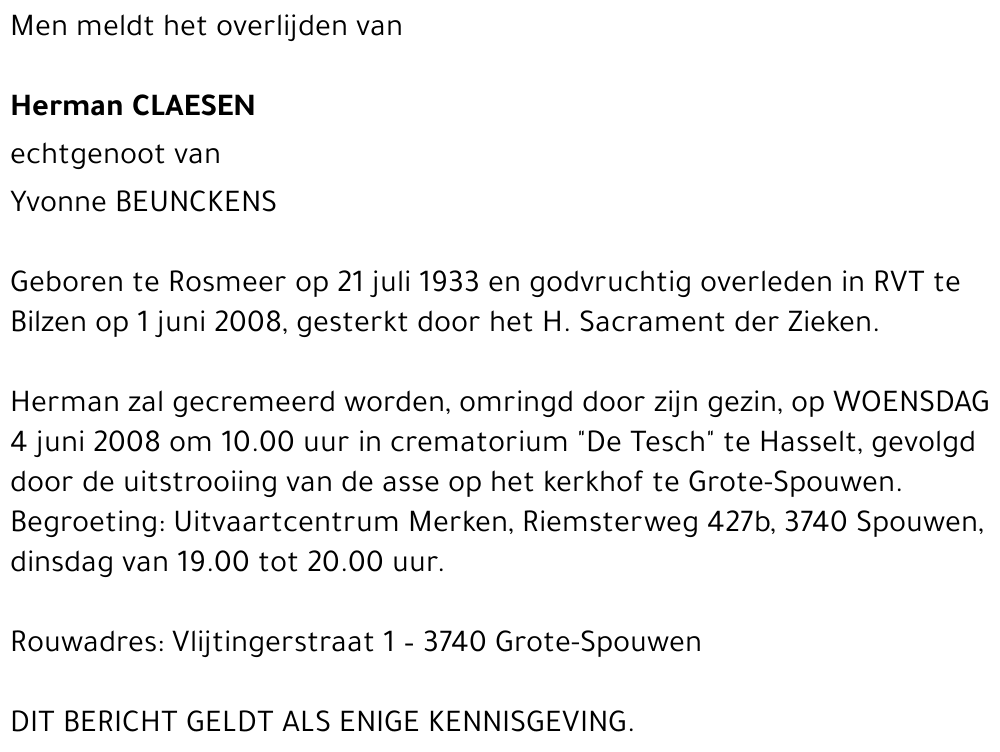 Men meldt het overlijden van

Herman CLAESEN
echtgenoot van
Yvonne BEUNCKENS

Geboren te Rosmeer op 21 juli 1933 en godvruchtig overleden in RVT te Bilzen op 1 juni 2008, gesterkt door het H. Sacrament der Zieken.

Herman zal gecremeerd worden, omringd door zijn gezin, op WOENSDAG 4 juni 2008 om 10.00 uur in crematorium "De Tesch" te Hasselt, gevolgd door de uitstrooiing van de asse op het kerkhof te Grote-Spouwen. Begroeting: Uitvaartcentrum Merken, Riemsterweg 427b, 3740 Spouwen, dinsdag van 19.00 tot 20.00 uur.

Rouwadres: Vlijtingerstraat 1 - 3740 Grote-Spouwen

DIT BERICHT GELDT ALS ENIGE KENNISGEVING.